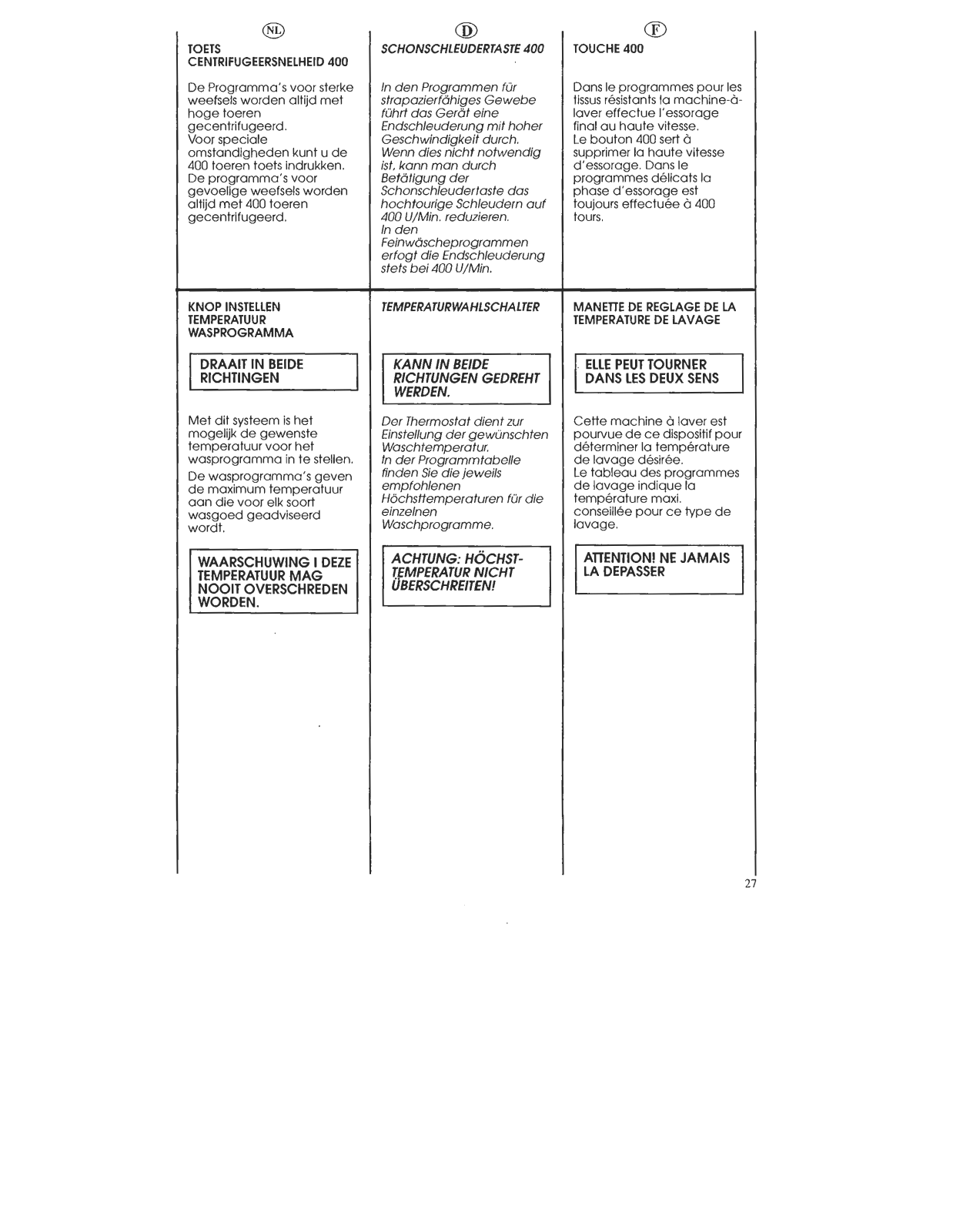 NL

TOETS CENTRIFUGEERSNELHEID 400

De Programma's voor sterke weefsels worden altijd met hoge toeren gecentrifugeerd.
Voor speciale omstandigheden kunt u de 400 toeren toets indrukken.
De programma's voor gevoelige weefsels worden altijd met 400 toeren gecentrifugeerd.

KNOP INSTELLEN TEMPERATUUR WASPROGRAMMA

DRAAIT IN BEIDE RICHTINGEN

Met dit systeem is het mogelijk de gewenste temperatuur voor het wasprogramma in te stellen.

De wasprogramma's geven de maximum temperatuur aan die voor elk soort wasgoed geadviseerd wordt.

WAARSCHUWING I DEZE TEMPERATUUR MAG NOOIT OVERSCHREDEN WORDEN.

D

SCHONSCHLEUDERTASTE 400

In den Programmen für strapazierfähiges Gewebe führt das Gerät eine Endschleuderung mit hoher Geschwindigkeit durch.
Wenn dies nicht notwendig ist, kann man durch Betätigung der Schonschleudertaste das hochtourige Schleudern auf 400 U/Min. reduzieren.
In den Feinwäscheprogrammen erfogt die Endschleuderung stets bei 400 U/Min.

TEMPERATURWAHLSCHALTER

KANN IN BEIDE RICHTUNGEN GEDREHT WERDEN.

Der Thermostat dient zur Einstellung der gewünschten Waschtemperatur.
In der Programmtabelle finden Sie die jeweils empfohlenen Höchsttemperaturen für die einzelnen Waschprogramme.

ACHTUNG: HÖCHST-TEMPERATUR NICHT ÜBERSCHREITEN!

F

TOUCHE 400

Dans le programmes pour les tissus résistants la machine-à-laver effectue l'essorage final au haute vitesse.
Le bouton 400 sert à supprimer la haute vitesse d'essorage. Dans le programmes délicats la phase d'essorage est toujours effectuée à 400 tours.

MANETTE DE REGLAGE DE LA TEMPERATURE DE LAVAGE

ELLE PEUT TOURNER DANS LES DEUX SENS

Cette machine à laver est pourvue de ce dispositif pour déterminer la température de lavage désirée.
Le tableau des programmes de lavage indique la température maxi. conseillée pour ce type de lavage.

ATTENTION! NE JAMAIS LA DEPASSER

27